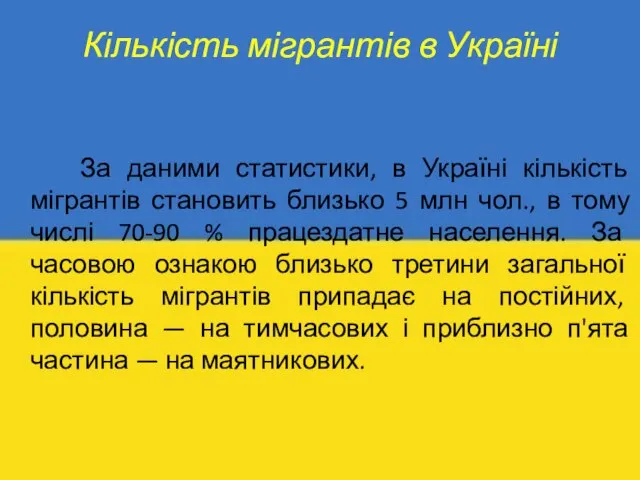 Кількість мігрантів в Україні

За даними статистики, в Україні кількість мігрантів становить близько 5 млн чол., в тому числі 70-90 % працездатне населення. За часовою ознакою близько третини загальної кількість мігрантів припадає на постійних, половина — на тимчасових і приблизно п'ята частина — на маятникових.